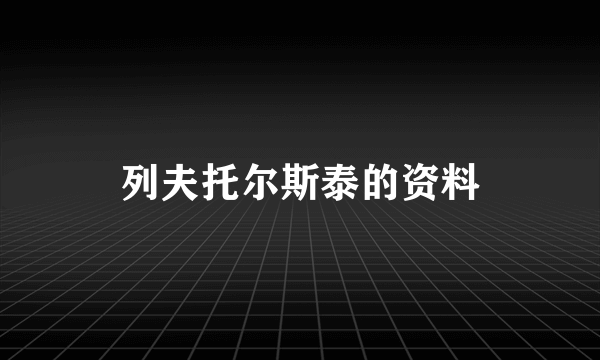 列夫托尔斯泰的资料